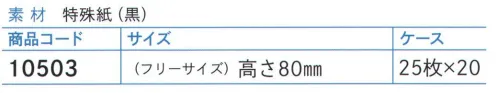 素材　特殊紙（黒）

| 商品コード | サイズ | ケース |
|---|---|---|
| 10503 | （フリーサイズ）高さ80㎜ | 25枚×20 |